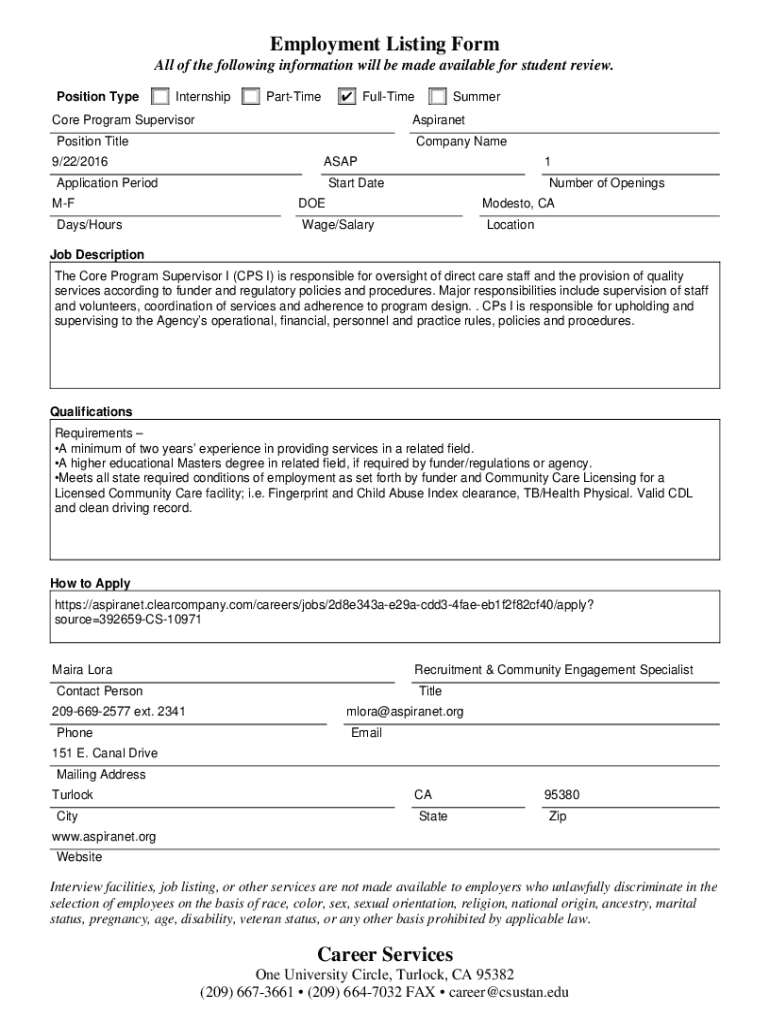 Employment Listing Form

All of the following information will be made available for student review.

Position Type ☐ Internship ☐ Part-Time ☑ Full-Time ☐ Summer

Core Program Supervisor
Position Title

Aspiranet
Company Name

9/22/2016
Application Period

ASAP
Start Date

1
Number of Openings

M-F
Days/Hours

DOE
Wage/Salary

Modesto, CA
Location

Job Description

The Core Program Supervisor I (CPS I) is responsible for oversight of direct care staff and the provision of quality services according to funder and regulatory policies and procedures. Major responsibilities include supervision of staff and volunteers, coordination of services and adherence to program design. . CPs I is responsible for upholding and supervising to the Agency's operational, financial, personnel and practice rules, policies and procedures.

Qualifications

Requirements –
•A minimum of two years' experience in providing services in a related field.
•A higher educational Masters degree in related field, if required by funder/regulations or agency.
•Meets all state required conditions of employment as set forth by funder and Community Care Licensing for a Licensed Community Care facility; i.e. Fingerprint and Child Abuse Index clearance, TB/Health Physical. Valid CDL and clean driving record.

How to Apply

https://aspiranet.clearcompany.com/careers/jobs/2d8e343a-e29a-cdd3-4fae-eb1f2f82cf40/apply?source=392659-CS-10971

Maira Lora
Contact Person

Recruitment & Community Engagement Specialist
Title

209-669-2577 ext. 2341
Phone

mlora@aspiranet.org
Email

151 E. Canal Drive
Mailing Address

Turlock
City

CA
State

95380
Zip

www.aspiranet.org
Website

Interview facilities, job listing, or other services are not made available to employers who unlawfully discriminate in the selection of employees on the basis of race, color, sex, sexual orientation, religion, national origin, ancestry, marital status, pregnancy, age, disability, veteran status, or any other basis prohibited by applicable law.

Career Services
One University Circle, Turlock, CA 95382
(209) 667-3661 • (209) 664-7032 FAX • career@csustan.edu